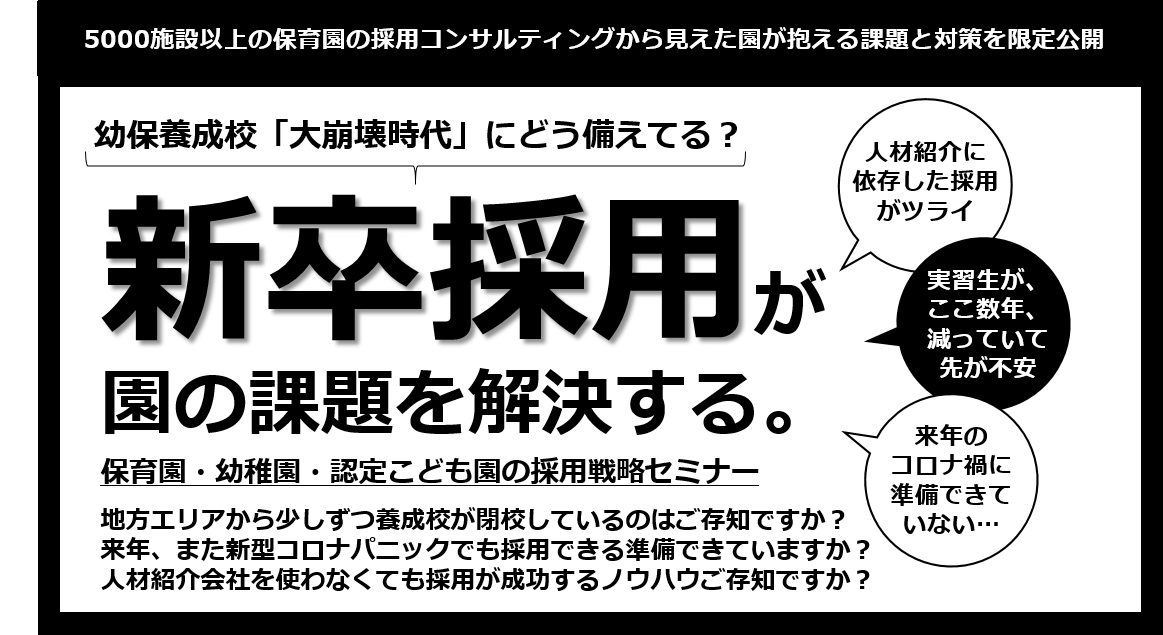 5000施設以上の保育園の採用コンサルティングから見えた園が抱える課題と対策を限定公開

幼保養成校「大崩壊時代」にどう備えてる？

新卒採用が

園の課題を解決する。

保育園・幼稚園・認定こども園の採用戦略セミナー

地方エリアから少しずつ養成校が閉校しているのはご存知ですか？
来年、また新型コロナパニックでも採用できる準備できていますか？
人材紹介会社を使わなくても採用が成功するノウハウご存知ですか？

人材紹介に依存した採用がツライ

実習生が、ここ数年、減っていて先が不安

来年のコロナ禍に準備できていない…